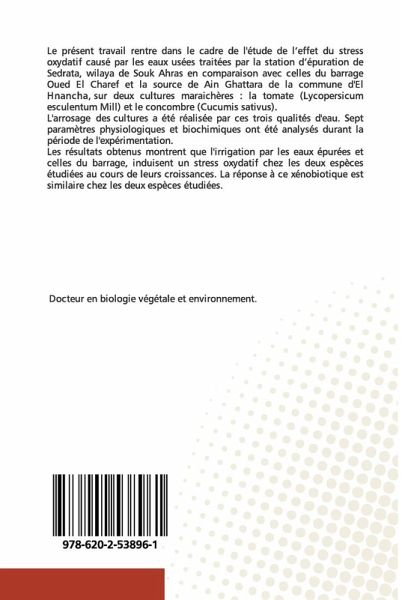 Le présent travail rentre dans le cadre de l'étude de l'effet du stress oxydatif causé par les eaux usées traitées par la station d'épuration de Sedrata, wilaya de Souk Ahras en comparaison avec celles du barrage Oued El Charef et la source de Ain Ghattara de la commune d'El Hnancha, sur deux cultures maraichères : la tomate (Lycopersicum esculentum Mill) et le concombre (Cucumis sativus).
L'arrosage des cultures a été réalisée par ces trois qualités d'eau. Sept paramètres physiologiques et biochimiques ont été analysés durant la période de l'expérimentation.
Les résultats obtenus montrent que l'irrigation par les eaux épurées et celles du barrage, induisent un stress oxydatif chez les deux espèces étudiées au cours de leurs croissances. La réponse à ce xénobiotique est similaire chez les deux espèces étudiées.

Docteur en biologie végétale et environnement.

978-620-2-53896-1